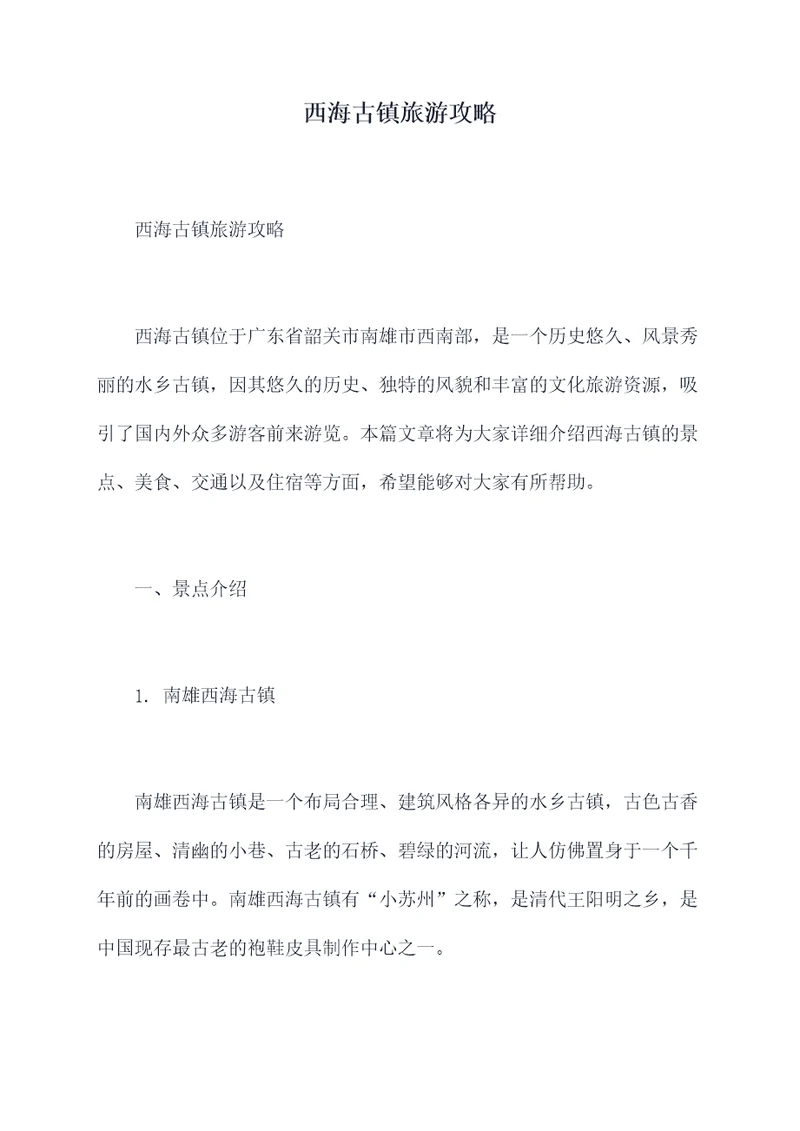 西海古镇旅游攻略

西海古镇旅游攻略

西海古镇位于广东省韶关市南雄市西南部，是一个历史悠久、风景秀丽的水乡古镇，因其悠久的历史、独特的风貌和丰富的文化旅游资源，吸引了国内外众多游客前来游览。本篇文章将为大家详细介绍西海古镇的景点、美食、交通以及住宿等方面，希望能够对大家有所帮助。

一、景点介绍

1. 南雄西海古镇

南雄西海古镇是一个布局合理、建筑风格各异的水乡古镇，古色古香的房屋、清幽的小巷、古老的石桥、碧绿的河流，让人仿佛置身于一个千年前的画卷中。南雄西海古镇有“小苏州”之称，是清代王阳明之乡，是中国现存最古老的袍鞋皮具制作中心之一。